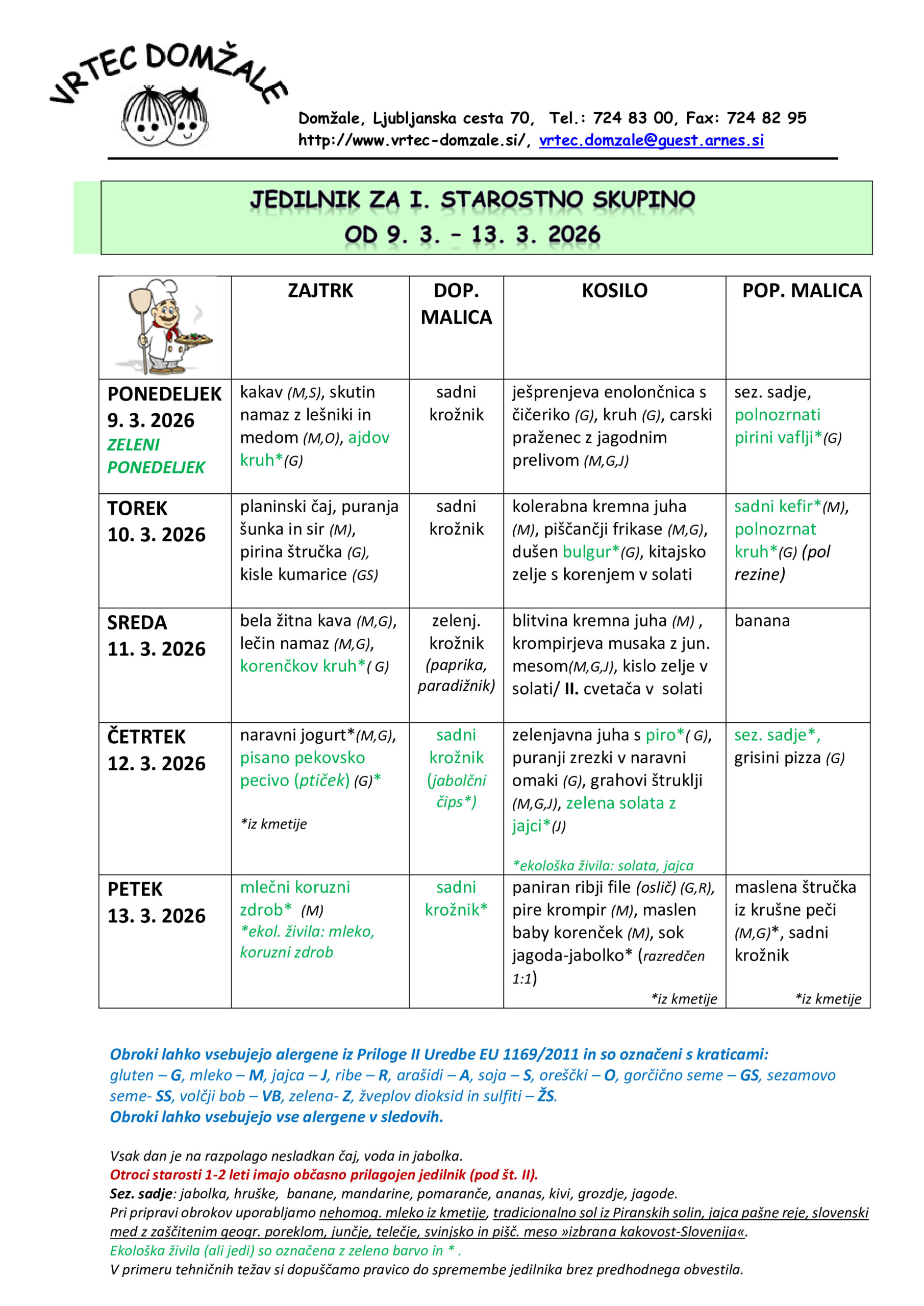 VRTEC DOMŽALE

Domžale, Ljubljanska cesta 70, Tel.: 724 83 00, Fax: 724 82 95
http://www.vrtec-domzale.si/, vrtec.domzale@guest.arnes.si

JEDILNIK ZA I. STAROSTNO SKUPINO
OD 9. 3. – 13. 3. 2026

| | ZAJTRK | DOP. MALICA | KOSILO | POP. MALICA |
|---|---|---|---|---|
| PONEDELJEK 9. 3. 2026 ZELENI PONEDELJEK | kakav (M,S), skutin namaz z lešniki in medom (M,O), ajdov kruh*(G) | sadni krožnik | ješprenjeva enolončnica s čičeriko (G), kruh (G), carski praženec z jagodnim prelivom (M,G,J) | sez. sadje, polnozrnati pirini vaflji*(G) |
| TOREK 10. 3. 2026 | planinski čaj, puranja šunka in sir (M), pirina štručka (G), kisle kumarice (GS) | sadni krožnik | kolerabna kremna juha (M), piščančji frikase (M,G), dušen bulgur*(G), kitajsko zelje s korenjem v solati | sadni kefir*(M), polnozrnat kruh*(G) (pol rezine) |
| SREDA 11. 3. 2026 | bela žitna kava (M,G), lečin namaz (M,G), korenčkov kruh*( G) | zelenj. krožnik (paprika, paradižnik) | blitvina kremna juha (M) , krompirjeva musaka z jun. mesom(M,G,J), kislo zelje v solati/ II. cvetača v solati | banana |
| ČETRTEK 12. 3. 2026 | naravni jogurt*(M,G), pisano pekovsko pecivo (ptiček) (G)* *iz kmetije | sadni krožnik (jabolčni čips*) | zelenjavna juha s piro*( G), puranji zrezki v naravni omaki (G), grahovi štruklji (M,G,J), zelena solata z jajci*(J) *ekološka živila: solata, jajca | sez. sadje*, grisini pizza (G) |
| PETEK 13. 3. 2026 | mlečni koruzni zdrob* (M) *ekol. živila: mleko, koruzni zdrob | sadni krožnik* | paniran ribji file (oslič) (G,R), pire krompir (M), maslen baby korenček (M), sok jagoda-jabolko* (razredčen 1:1) *iz kmetije | maslena štručka iz krušne peči (M,G)*, sadni krožnik *iz kmetije |

Obroki lahko vsebujejo alergene iz Priloge II Uredbe EU 1169/2011 in so označeni s kraticami: gluten – G, mleko – M, jajca – J, ribe – R, arašidi – A, soja – S, oreščki – O, gorčično seme – GS, sezamovo seme- SS, volčji bob – VB, zelena- Z, žveplov dioksid in sulfiti – ŽS.
Obroki lahko vsebujejo vse alergene v sledovih.

Vsak dan je na razpolago nesladkan čaj, voda in jabolka.
Otroci starosti 1-2 leti imajo občasno prilagojen jedilnik (pod št. II).
Sez. sadje: jabolka, hruške, banane, mandarine, pomaranče, ananas, kivi, grozdje, jagode.
Pri pripravi obrokov uporabljamo nehomog. mleko iz kmetije, tradicionalno sol iz Piranskih solin, jajca pašne reje, slovenski med z zaščitenim geogr. poreklom, junčje, telečje, svinjsko in pišč. meso »izbrana kakovost-Slovenija«.
Ekološka živila (ali jedi) so označena z zeleno barvo in * .
V primeru tehničnih težav si dopuščamo pravico do spremembe jedilnika brez predhodnega obvestila.